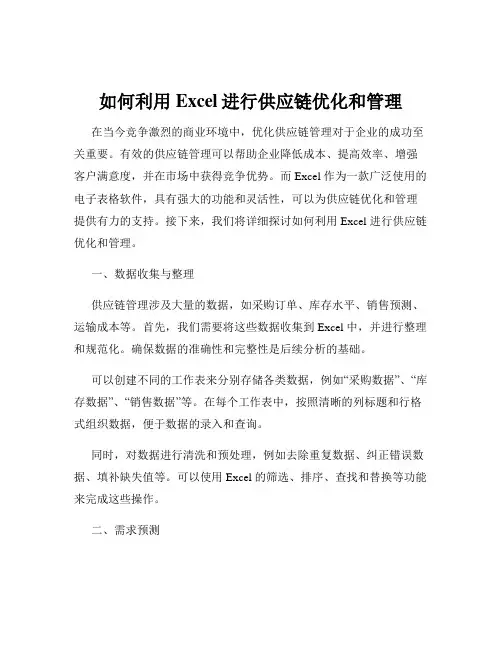 如何利用 Excel 进行供应链优化和管理

在当今竞争激烈的商业环境中，优化供应链管理对于企业的成功至关重要。有效的供应链管理可以帮助企业降低成本、提高效率、增强客户满意度，并在市场中获得竞争优势。而 Excel 作为一款广泛使用的电子表格软件，具有强大的功能和灵活性，可以为供应链优化和管理提供有力的支持。接下来，我们将详细探讨如何利用 Excel 进行供应链优化和管理。

一、数据收集与整理

供应链管理涉及大量的数据，如采购订单、库存水平、销售预测、运输成本等。首先，我们需要将这些数据收集到 Excel 中，并进行整理和规范化。确保数据的准确性和完整性是后续分析的基础。

可以创建不同的工作表来分别存储各类数据，例如“采购数据”、“库存数据”、“销售数据”等。在每个工作表中，按照清晰的列标题和行格式组织数据，便于数据的录入和查询。

同时，对数据进行清洗和预处理，例如去除重复数据、纠正错误数据、填补缺失值等。可以使用 Excel 的筛选、排序、查找和替换等功能来完成这些操作。

二、需求预测